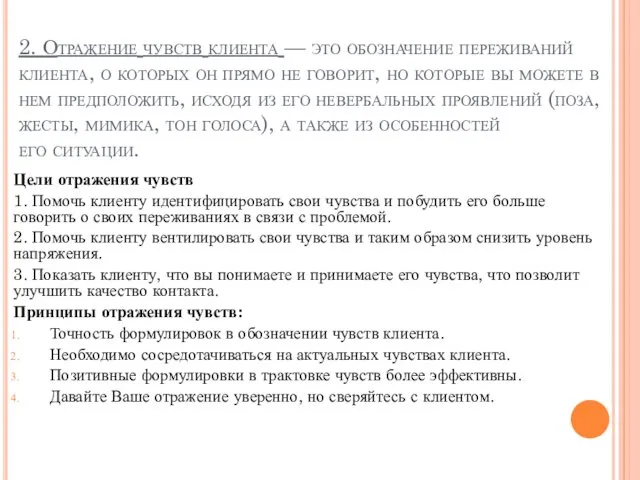 2. Отражение чувств клиента — это обозначение переживаний клиента, о которых он прямо не говорит, но которые вы можете в нем предположить, исходя из его невербальных проявлений (поза, жесты, мимика, тон голоса), а также из особенностей его ситуации.

Цели отражения чувств

1. Помочь клиенту идентифицировать свои чувства и побудить его больше говорить о своих переживаниях в связи с проблемой.

2. Помочь клиенту вентилировать свои чувства и таким образом снизить уровень напряжения.

3. Показать клиенту, что вы понимаете и принимаете его чувства, что позволит улучшить качество контакта.

Принципы отражения чувств:

1. Точность формулировок в обозначении чувств клиента.
2. Необходимо сосредотачиваться на актуальных чувствах клиента.
3. Позитивные формулировки в трактовке чувств более эффективны.
4. Давайте Ваше отражение уверенно, но сверяйтесь с клиентом.